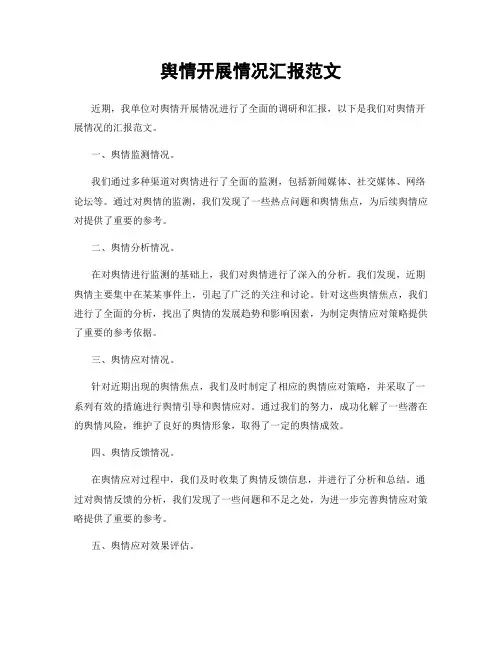 舆情开展情况汇报范文

近期，我单位对舆情开展情况进行了全面的调研和汇报，以下是我们对舆情开展情况的汇报范文。

一、舆情监测情况。

我们通过多种渠道对舆情进行了全面的监测，包括新闻媒体、社交媒体、网络论坛等。通过对舆情的监测，我们发现了一些热点问题和舆情焦点，为后续舆情应对提供了重要的参考。

二、舆情分析情况。

在对舆情进行监测的基础上，我们对舆情进行了深入的分析。我们发现，近期舆情主要集中在某某事件上，引起了广泛的关注和讨论。针对这些舆情焦点，我们进行了全面的分析，找出了舆情的发展趋势和影响因素，为制定舆情应对策略提供了重要的参考依据。

三、舆情应对情况。

针对近期出现的舆情焦点，我们及时制定了相应的舆情应对策略，并采取了一系列有效的措施进行舆情引导和舆情应对。通过我们的努力，成功化解了一些潜在的舆情风险，维护了良好的舆情形象，取得了一定的舆情成效。

四、舆情反馈情况。

在舆情应对过程中，我们及时收集了舆情反馈信息，并进行了分析和总结。通过对舆情反馈的分析，我们发现了一些问题和不足之处，为进一步完善舆情应对策略提供了重要的参考。

五、舆情应对效果评估。